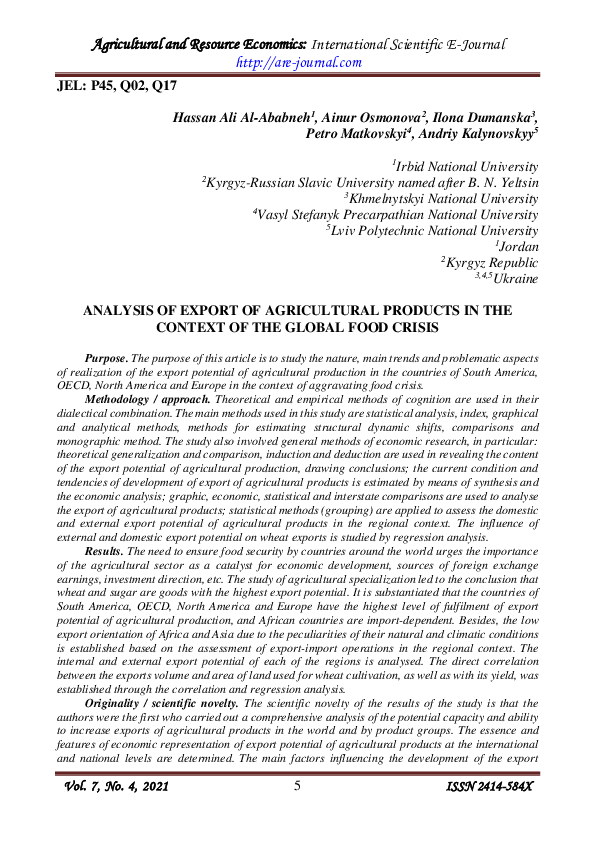 Agricultural and Resource Economics: International Scientific E-Journal
http://are-journal.com

JEL: P45, Q02, Q17

Hassan Ali Al-Ababneh$^1$, Ainur Osmonova$^2$, Ilona Dumanska$^3$, Petro Matkovskyi$^4$, Andriy Kalynovskyy$^5$

$^1$Irbid National University
$^2$Kyrgyz-Russian Slavic University named after B. N. Yeltsin
$^3$Khmelnytskyi National University
$^4$Vasyl Stefanyk Precarpathian National University
$^5$Lviv Polytechnic National University
$^1$Jordan
$^2$Kyrgyz Republic
$^{3,4,5}$Ukraine

ANALYSIS OF EXPORT OF AGRICULTURAL PRODUCTS IN THE CONTEXT OF THE GLOBAL FOOD CRISIS

Purpose. The purpose of this article is to study the nature, main trends and problematic aspects of realization of the export potential of agricultural production in the countries of South America, OECD, North America and Europe in the context of aggravating food crisis.

Methodology / approach. Theoretical and empirical methods of cognition are used in their dialectical combination. The main methods used in this study are statistical analysis, index, graphical and analytical methods, methods for estimating structural dynamic shifts, comparisons and monographic method. The study also involved general methods of economic research, in particular: theoretical generalization and comparison, induction and deduction are used in revealing the content of the export potential of agricultural production, drawing conclusions; the current condition and tendencies of development of export of agricultural products is estimated by means of synthesis and the economic analysis; graphic, economic, statistical and interstate comparisons are used to analyse the export of agricultural products; statistical methods (grouping) are applied to assess the domestic and external export potential of agricultural products in the regional context. The influence of external and domestic export potential on wheat exports is studied by regression analysis.

Results. The need to ensure food security by countries around the world urges the importance of the agricultural sector as a catalyst for economic development, sources of foreign exchange earnings, investment direction, etc. The study of agricultural specialization led to the conclusion that wheat and sugar are goods with the highest export potential. It is substantiated that the countries of South America, OECD, North America and Europe have the highest level of fulfilment of export potential of agricultural production, and African countries are import-dependent. Besides, the low export orientation of Africa and Asia due to the peculiarities of their natural and climatic conditions is established based on the assessment of export-import operations in the regional context. The internal and external export potential of each of the regions is analysed. The direct correlation between the exports volume and area of land used for wheat cultivation, as well as with its yield, was established through the correlation and regression analysis.

Originality / scientific novelty. The scientific novelty of the results of the study is that the authors were the first who carried out a comprehensive analysis of the potential capacity and ability to increase exports of agricultural products in the world and by product groups. The essence and features of economic representation of export potential of agricultural products at the international and national levels are determined. The main factors influencing the development of the export

Vol. 7, No. 4, 2021 5 ISSN 2414-584X